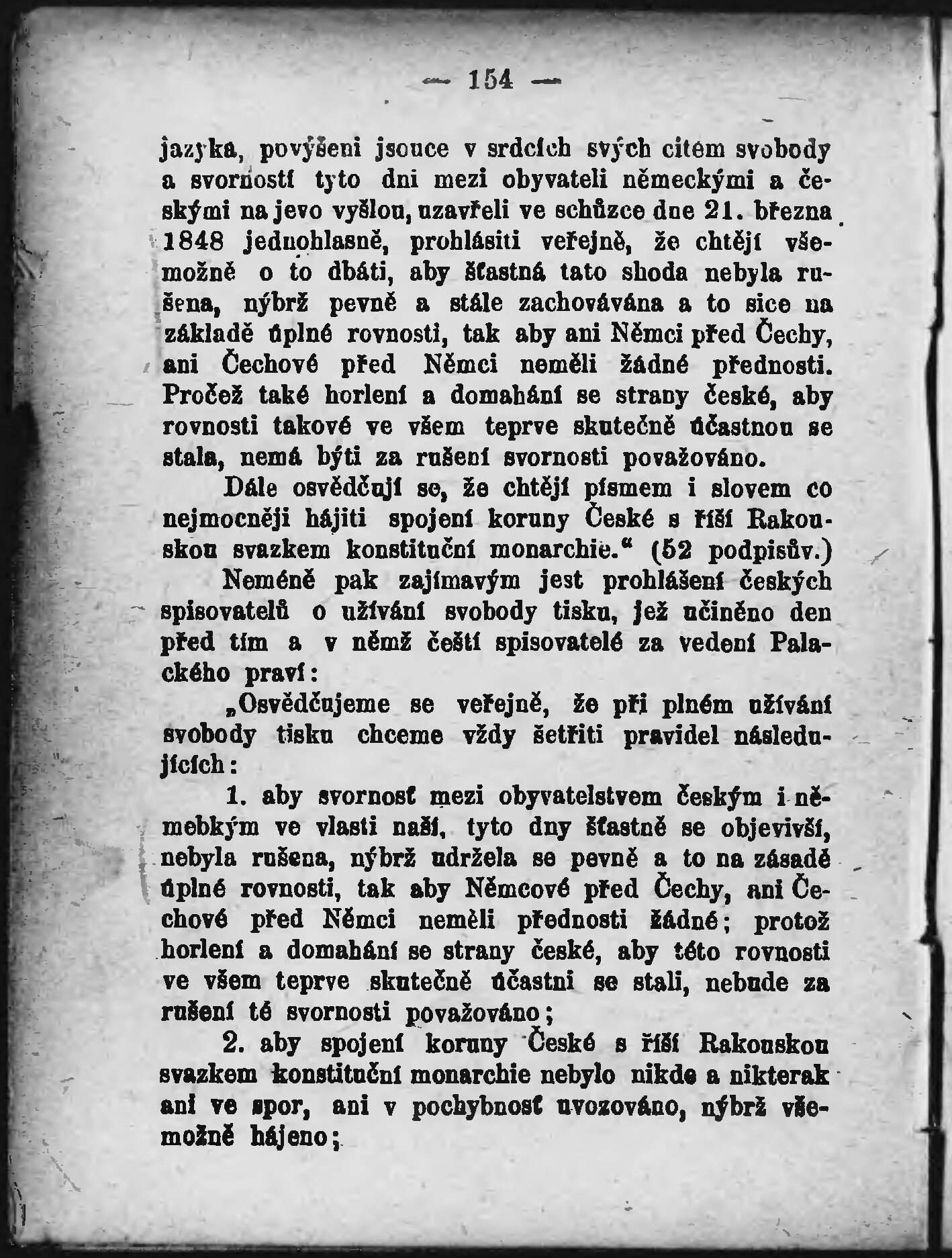 — 154 —

jazyka, povýšeni jsouce v srdcích svých citem svobody a svorností tyto dni mezi obyvateli německými a českými na jevo vyšlou, uzavřeli ve schůzce dne 21. března 1848 jednohlasně, prohlásiti veřejně, že chtějí všemožně o to dbáti, aby šťastná tato shoda nebyla rušena, nýbrž pevně a stále zachovávána a to sice na základě úplné rovnosti, tak aby ani Němci před Čechy, ani Čechové před Němci neměli žádné přednosti. Pročež také horlení a domahání se strany české, aby rovnosti takové ve všem teprve skutečně účastnou se stala, nemá býti za rušení svornosti považováno.

Dále osvědčují se, že chtějí písmem i slovem co nejmocněji hájiti spojení koruny České s říší Rakouskou svazkem konstituční monarchie.“ (52 podpisův.)

Neméně pak zajímavým jest prohlášení českých spisovatelů o užívání svobody tisku, jež učiněno den před tím a v němž čeští spisovatelé za vedení Palackého praví:

„Osvědčujeme se veřejně, že při plném užívání svobody tisku chceme vždy šetřiti pravidel následujících:

1. aby svornosť mezi obyvatelstvem českým i němebkým ve vlasti naší, tyto dny šťastně se objevivší, nebyla rušena, nýbrž udržela se pevně a to na zásadě úplné rovnosti, tak aby Němcové před Čechy, ani Čechové před Němci neměli přednosti žádné; protož horlení a domahání se strany české, aby této rovnosti ve všem teprve skutečně účastni se stali, nebude za rušení té svornosti považováno;

2. aby spojení koruny České s říší Rakouskou svazkem konstituční monarchie nebylo nikde a nikterak ani ve spor, ani v pochybnosť uvozováno, nýbrž všemožně hájeno;